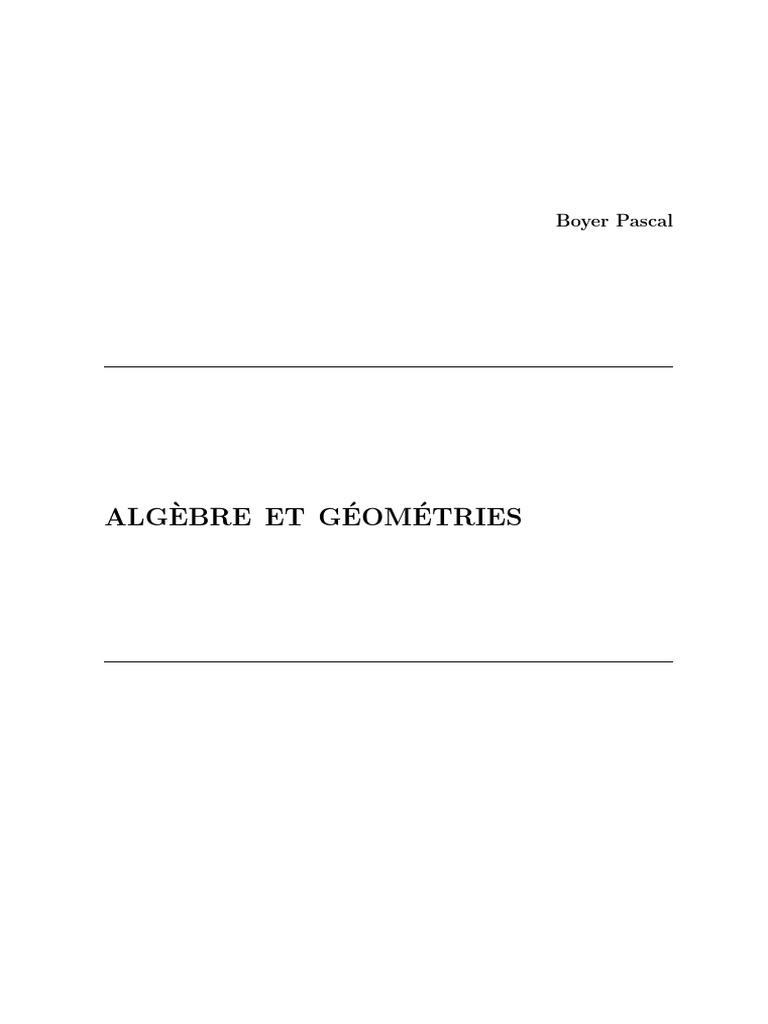 Boyer Pascal

ALGÈBRE ET GÉOMÉTRIES